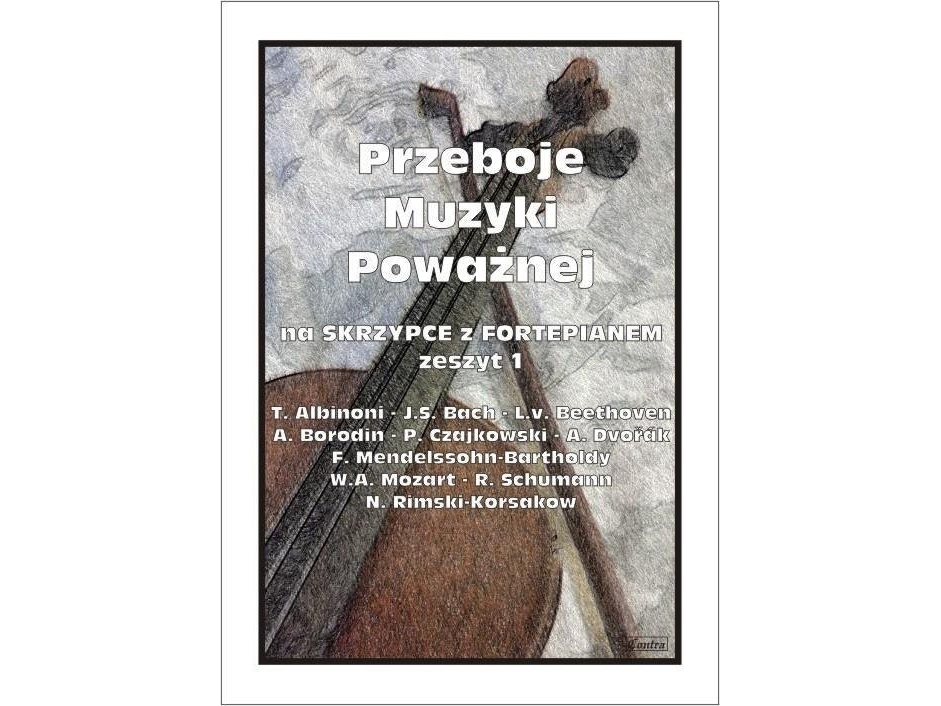 Przeboje Muzyki Poważnej

na SKRZYPCE z FORTEPIANEM
zeszyt 1

T. Albinoni - J.S. Bach - L.v. Beethoven
A. Borodin - P. Czajkowski - A. Dvořák
F. Mendelssohn-Bartholdy
W.A. Mozart - R. Schumann
N. Rimski-Korsakow

Contra